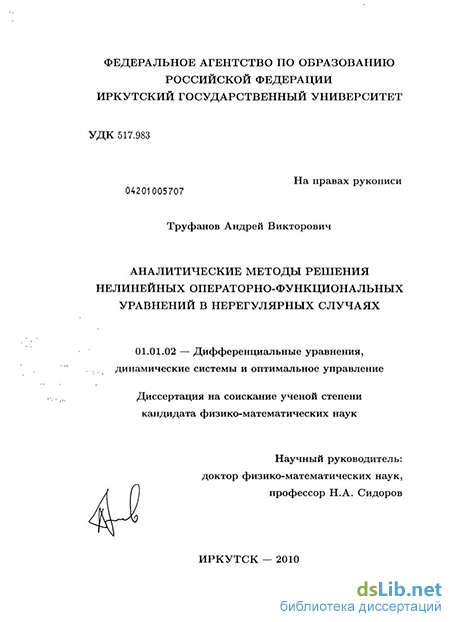 ФЕДЕРАЛЬНОЕ АГЕНТСТВО ПО ОБРАЗОВАНИЮ
РОССИЙСКОЙ ФЕДЕРАЦИИ
ИРКУТСКИЙ ГОСУДАРСТВЕННЫЙ УНИВЕРСИТЕТ

УДК 517.983

На правах рукописи

04201005707

Труфанов Андрей Викторович

АНАЛИТИЧЕСКИЕ МЕТОДЫ РЕШЕНИЯ
НЕЛИНЕЙНЫХ ОПЕРАТОРНО-ФУНКЦИОНАЛЬНЫХ
УРАВНЕНИЙ В НЕРЕГУЛЯРНЫХ СЛУЧАЯХ

01.01.02 — Дифференциальные уравнения,
динамические системы и оптимальное управление

Диссертация на соискание ученой степени
кандидата физико-математических наук

Научный руководитель:
доктор физико-математических наук,
профессор Н.А. Сидоров

ИРКУТСК — 2010

dsLib.net
библиотека диссертаций